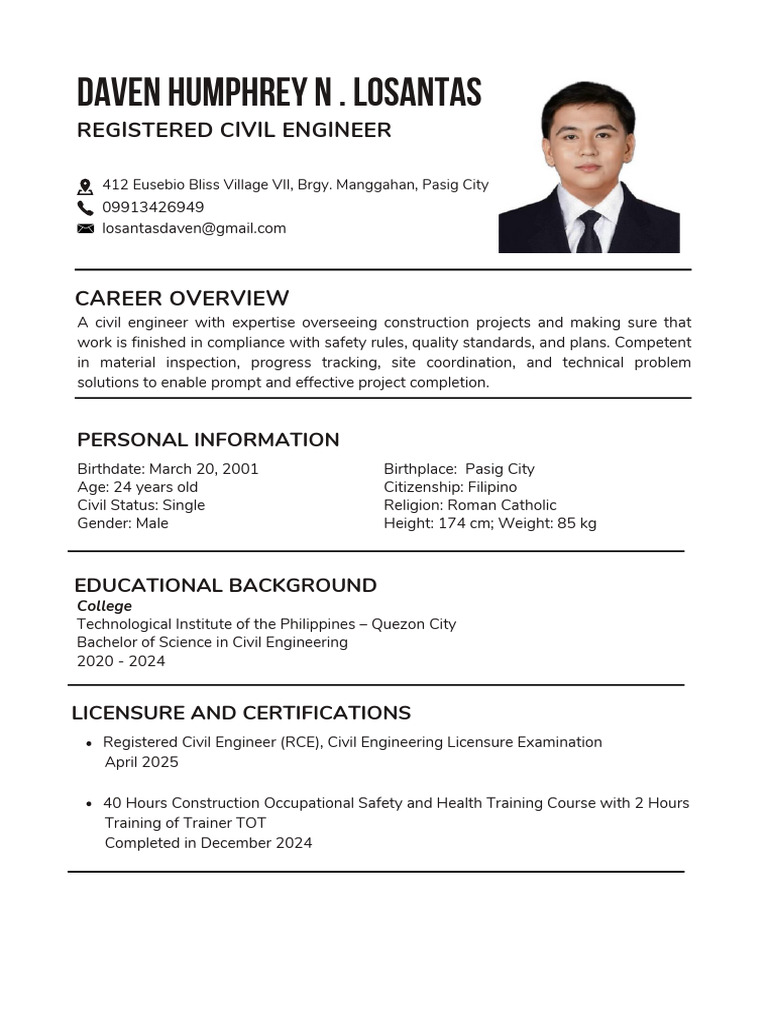 DAVEN HUMPHREY N . LOSANTAS
REGISTERED CIVIL ENGINEER

412 Eusebio Bliss Village VII, Brgy. Manggahan, Pasig City
09913426949
losantasdaven@gmail.com

CAREER OVERVIEW
A civil engineer with expertise overseeing construction projects and making sure that work is finished in compliance with safety rules, quality standards, and plans. Competent in material inspection, progress tracking, site coordination, and technical problem solutions to enable prompt and effective project completion.

PERSONAL INFORMATION
Birthdate: March 20, 2001
Age: 24 years old
Civil Status: Single
Gender: Male

Birthplace: Pasig City
Citizenship: Filipino
Religion: Roman Catholic
Height: 174 cm; Weight: 85 kg

EDUCATIONAL BACKGROUND
College
Technological Institute of the Philippines – Quezon City
Bachelor of Science in Civil Engineering
2020 - 2024

LICENSURE AND CERTIFICATIONS
• Registered Civil Engineer (RCE), Civil Engineering Licensure Examination
April 2025

• 40 Hours Construction Occupational Safety and Health Training Course with 2 Hours Training of Trainer TOT
Completed in December 2024